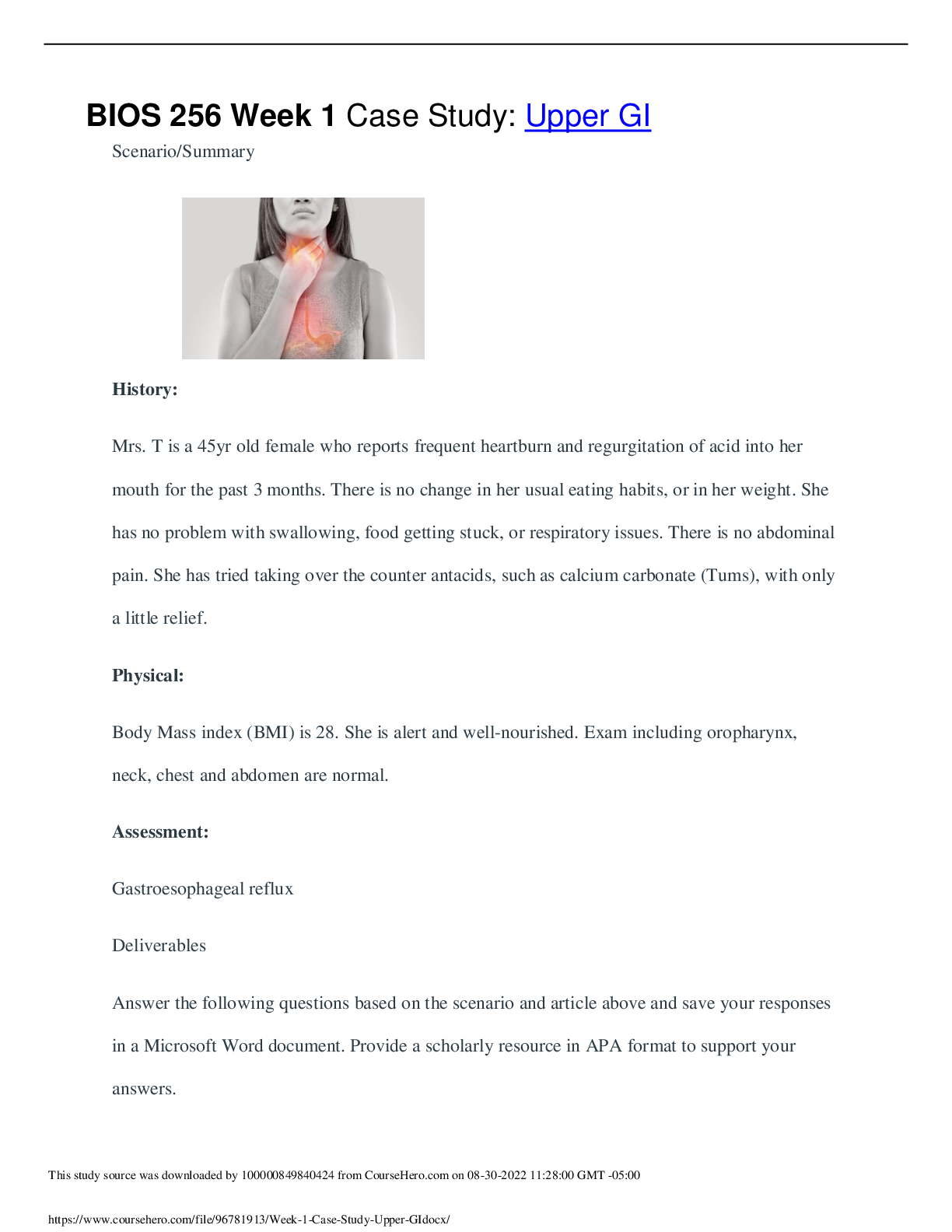 BIOS 256 Week 1 Case Study: Upper GI

Scenario/Summary

History:

Mrs. T is a 45yr old female who reports frequent heartburn and regurgitation of acid into her mouth for the past 3 months. There is no change in her usual eating habits, or in her weight. She has no problem with swallowing, food getting stuck, or respiratory issues. There is no abdominal pain. She has tried taking over the counter antacids, such as calcium carbonate (Tums), with only a little relief.

Physical:

Body Mass index (BMI) is 28. She is alert and well-nourished. Exam including oropharynx, neck, chest and abdomen are normal.

Assessment:

Gastroesophageal reflux

Deliverables

Answer the following questions based on the scenario and article above and save your responses in a Microsoft Word document. Provide a scholarly resource in APA format to support your answers.

This study source was downloaded by 100000849840424 from CourseHero.com on 08-30-2022 11:28:00 GMT -05:00

https://www.coursehero.com/file/96781913/Week-1-Case-Study-Upper-GIdocx/